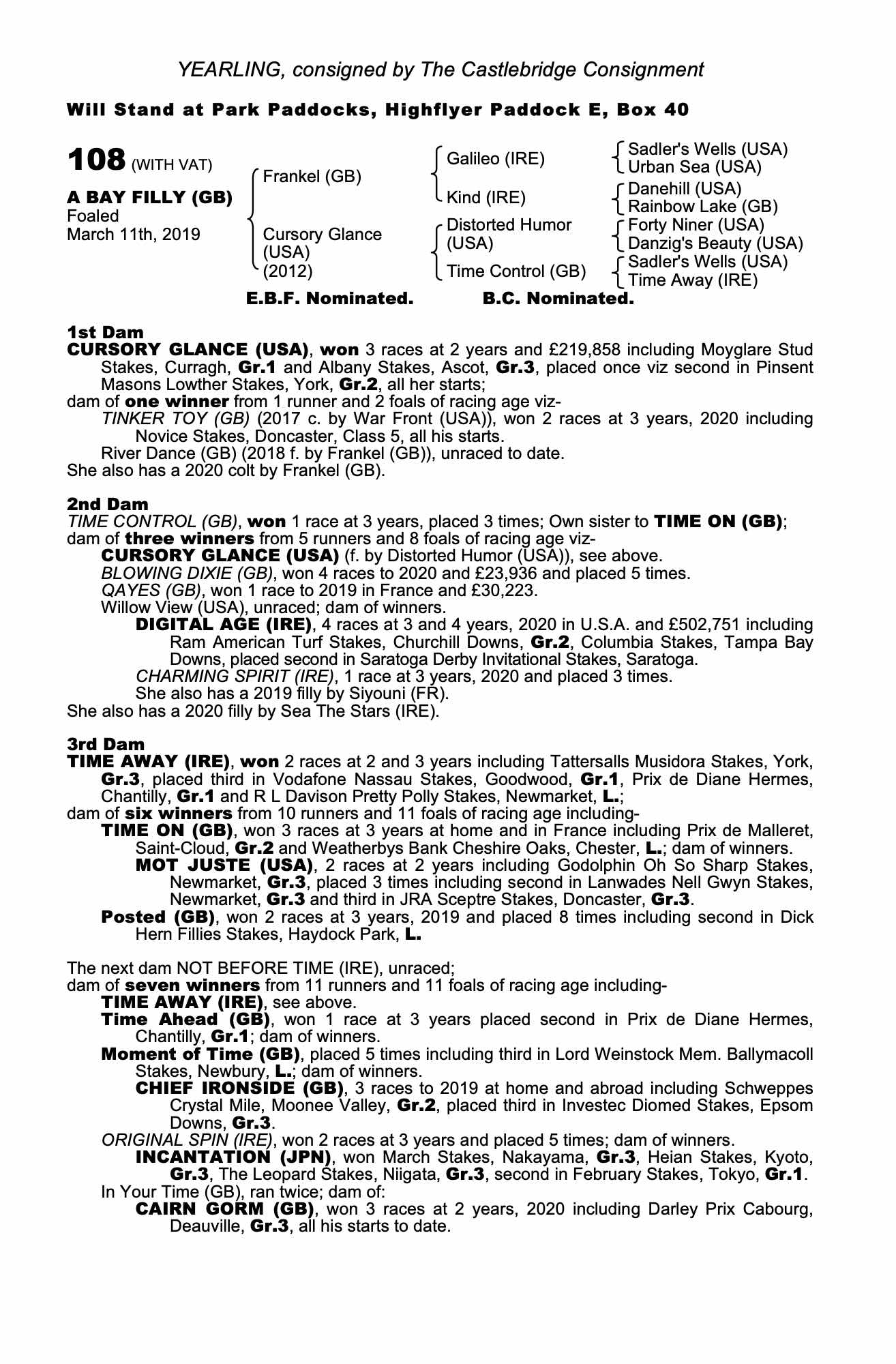 YEARLING, consigned by The Castlebridge Consignment

Will Stand at Park Paddocks, Highflyer Paddock E, Box 40

108 (WITH VAT)

A BAY FILLY (GB)
Foaled
March 11th, 2019

Frankel (GB)

Cursory Glance (USA) (2012)

Galileo (IRE)

Kind (IRE)

Distorted Humor (USA)

Time Control (GB)

Sadler's Wells (USA)
Urban Sea (USA)
Danehill (USA)
Rainbow Lake (GB)
Forty Niner (USA)
Danzig's Beauty (USA)
Sadler's Wells (USA)
Time Away (IRE)

E.B.F. Nominated. B.C. Nominated.

1st Dam
CURSORY GLANCE (USA), won 3 races at 2 years and £219,858 including Moyglare Stud Stakes, Curragh, Gr.1 and Albany Stakes, Ascot, Gr.3, placed once viz second in Pinsent Masons Lowther Stakes, York, Gr.2, all her starts;
dam of one winner from 1 runner and 2 foals of racing age viz-
TINKER TOY (GB) (2017 c. by War Front (USA)), won 2 races at 3 years, 2020 including Novice Stakes, Doncaster, Class 5, all his starts.
River Dance (GB) (2018 f. by Frankel (GB)), unraced to date.
She also has a 2020 colt by Frankel (GB).

2nd Dam
TIME CONTROL (GB), won 1 race at 3 years, placed 3 times; Own sister to TIME ON (GB);
dam of three winners from 5 runners and 8 foals of racing age viz-
CURSORY GLANCE (USA) (f. by Distorted Humor (USA)), see above.
BLOWING DIXIE (GB), won 4 races to 2020 and £23,936 and placed 5 times.
QAYES (GB), won 1 race to 2019 in France and £30,223.
Willow View (USA), unraced; dam of winners.
DIGITAL AGE (IRE), 4 races at 3 and 4 years, 2020 in U.S.A. and £502,751 including Ram American Turf Stakes, Churchill Downs, Gr.2, Columbia Stakes, Tampa Bay Downs, placed second in Saratoga Derby Invitational Stakes, Saratoga.
CHARMING SPIRIT (IRE), 1 race at 3 years, 2020 and placed 3 times.
She also has a 2019 filly by Siyouni (FR).
She also has a 2020 filly by Sea The Stars (IRE).

3rd Dam
TIME AWAY (IRE), won 2 races at 2 and 3 years including Tattersalls Musidora Stakes, York, Gr.3, placed third in Vodafone Nassau Stakes, Goodwood, Gr.1, Prix de Diane Hermes, Chantilly, Gr.1 and R L Davison Pretty Polly Stakes, Newmarket, L.;
dam of six winners from 10 runners and 11 foals of racing age including-
TIME ON (GB), won 3 races at 3 years at home and in France including Prix de Malleret, Saint-Cloud, Gr.2 and Weatherbys Bank Cheshire Oaks, Chester, L.; dam of winners.
MOT JUSTE (USA), 2 races at 2 years including Godolphin Oh So Sharp Stakes, Newmarket, Gr.3, placed 3 times including second in Lanwades Nell Gwyn Stakes, Newmarket, Gr.3 and third in JRA Sceptre Stakes, Doncaster, Gr.3.
Posted (GB), won 2 races at 3 years, 2019 and placed 8 times including second in Dick Hern Fillies Stakes, Haydock Park, L.

The next dam NOT BEFORE TIME (IRE), unraced;
dam of seven winners from 11 runners and 11 foals of racing age including-
TIME AWAY (IRE), see above.
Time Ahead (GB), won 1 race at 3 years placed second in Prix de Diane Hermes, Chantilly, Gr.1; dam of winners.
Moment of Time (GB), placed 5 times including third in Lord Weinstock Mem. Ballymacoll Stakes, Newbury, L.; dam of winners.
CHIEF IRONSIDE (GB), 3 races to 2019 at home and abroad including Schweppes Crystal Mile, Moonee Valley, Gr.2, placed third in Investec Diomed Stakes, Epsom Downs, Gr.3.
ORIGINAL SPIN (IRE), won 2 races at 3 years and placed 5 times; dam of winners.
INCANTATION (JPN), won March Stakes, Nakayama, Gr.3, Heian Stakes, Kyoto, Gr.3, The Leopard Stakes, Niigata, Gr.3, second in February Stakes, Tokyo, Gr.1.
In Your Time (GB), ran twice; dam of:
CAIRN GORM (GB), won 3 races at 2 years, 2020 including Darley Prix Cabourg, Deauville, Gr.3, all his starts to date.